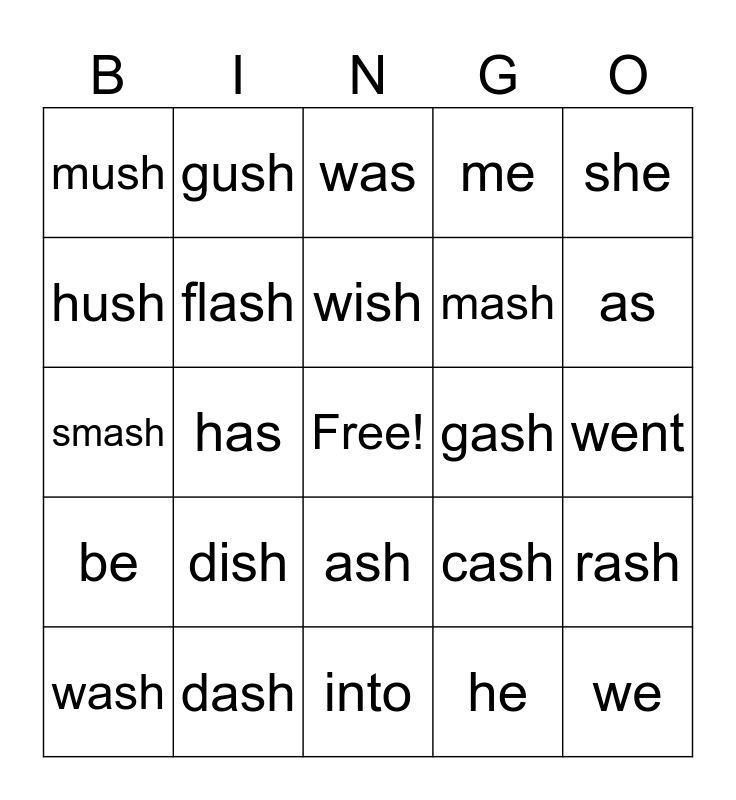 | B | I | N | G | O |
|---|---|---|---|---|
| mush | gush | was | me | she |
| hush | flash | wish | mash | as |
| smash | has | Free! | gash | went |
| be | dish | ash | cash | rash |
| wash | dash | into | he | we |